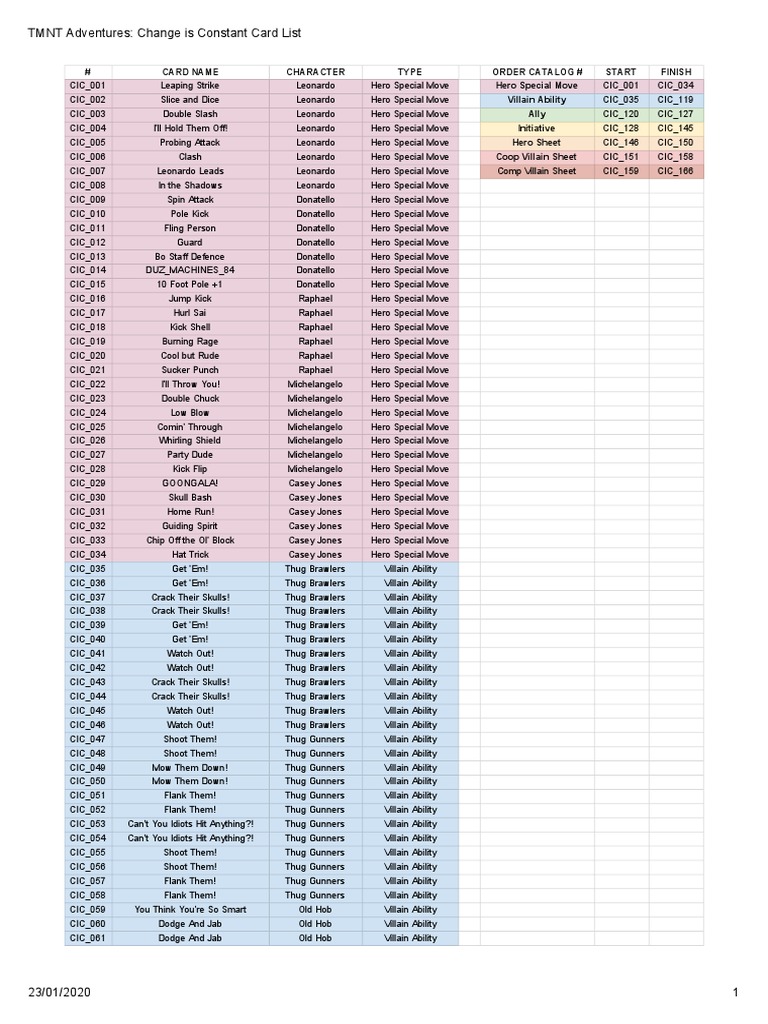 TMNT Adventures: Change is Constant Card List

| # | CARD NAME | CHARACTER | TYPE |
|---|---|---|---|
| CIC_001 | Leaping Strike | Leonardo | Hero Special Move |
| CIC_002 | Slice and Dice | Leonardo | Hero Special Move |
| CIC_003 | Double Slash | Leonardo | Hero Special Move |
| CIC_004 | I'll Hold Them Off! | Leonardo | Hero Special Move |
| CIC_005 | Probing Attack | Leonardo | Hero Special Move |
| CIC_006 | Clash | Leonardo | Hero Special Move |
| CIC_007 | Leonardo Leads | Leonardo | Hero Special Move |
| CIC_008 | In the Shadows | Leonardo | Hero Special Move |
| CIC_009 | Spin Attack | Donatello | Hero Special Move |
| CIC_010 | Pole Kick | Donatello | Hero Special Move |
| CIC_011 | Fling Person | Donatello | Hero Special Move |
| CIC_012 | Guard | Donatello | Hero Special Move |
| CIC_013 | Bo Staff Defence | Donatello | Hero Special Move |
| CIC_014 | DUZ_MACHINES_84 | Donatello | Hero Special Move |
| CIC_015 | 10 Foot Pole +1 | Donatello | Hero Special Move |
| CIC_016 | Jump Kick | Raphael | Hero Special Move |
| CIC_017 | Hurl Sai | Raphael | Hero Special Move |
| CIC_018 | Kick Shell | Raphael | Hero Special Move |
| CIC_019 | Burning Rage | Raphael | Hero Special Move |
| CIC_020 | Cool but Rude | Raphael | Hero Special Move |
| CIC_021 | Sucker Punch | Raphael | Hero Special Move |
| CIC_022 | I'll Throw You! | Michelangelo | Hero Special Move |
| CIC_023 | Double Chuck | Michelangelo | Hero Special Move |
| CIC_024 | Low Blow | Michelangelo | Hero Special Move |
| CIC_025 | Comin' Through | Michelangelo | Hero Special Move |
| CIC_026 | Whirling Shield | Michelangelo | Hero Special Move |
| CIC_027 | Party Dude | Michelangelo | Hero Special Move |
| CIC_028 | Kick Flip | Michelangelo | Hero Special Move |
| CIC_029 | GOONGALA! | Casey Jones | Hero Special Move |
| CIC_030 | Skull Bash | Casey Jones | Hero Special Move |
| CIC_031 | Home Run! | Casey Jones | Hero Special Move |
| CIC_032 | Guiding Spirit | Casey Jones | Hero Special Move |
| CIC_033 | Chip Off the Ol' Block | Casey Jones | Hero Special Move |
| CIC_034 | Hat Trick | Casey Jones | Hero Special Move |
| CIC_035 | Get 'Em! | Thug Brawlers | Villain Ability |
| CIC_036 | Get 'Em! | Thug Brawlers | Villain Ability |
| CIC_037 | Crack Their Skulls! | Thug Brawlers | Villain Ability |
| CIC_038 | Crack Their Skulls! | Thug Brawlers | Villain Ability |
| CIC_039 | Get 'Em! | Thug Brawlers | Villain Ability |
| CIC_040 | Get 'Em! | Thug Brawlers | Villain Ability |
| CIC_041 | Watch Out! | Thug Brawlers | Villain Ability |
| CIC_042 | Watch Out! | Thug Brawlers | Villain Ability |
| CIC_043 | Crack Their Skulls! | Thug Brawlers | Villain Ability |
| CIC_044 | Crack Their Skulls! | Thug Brawlers | Villain Ability |
| CIC_045 | Watch Out! | Thug Brawlers | Villain Ability |
| CIC_046 | Watch Out! | Thug Brawlers | Villain Ability |
| CIC_047 | Shoot Them! | Thug Gunners | Villain Ability |
| CIC_048 | Shoot Them! | Thug Gunners | Villain Ability |
| CIC_049 | Mow Them Down! | Thug Gunners | Villain Ability |
| CIC_050 | Mow Them Down! | Thug Gunners | Villain Ability |
| CIC_051 | Flank Them! | Thug Gunners | Villain Ability |
| CIC_052 | Flank Them! | Thug Gunners | Villain Ability |
| CIC_053 | Can't You Idiots Hit Anything?! | Thug Gunners | Villain Ability |
| CIC_054 | Can't You Idiots Hit Anything?! | Thug Gunners | Villain Ability |
| CIC_055 | Shoot Them! | Thug Gunners | Villain Ability |
| CIC_056 | Shoot Them! | Thug Gunners | Villain Ability |
| CIC_057 | Flank Them! | Thug Gunners | Villain Ability |
| CIC_058 | Flank Them! | Thug Gunners | Villain Ability |
| CIC_059 | You Think You're So Smart | Old Hob | Villain Ability |
| CIC_060 | Dodge And Jab | Old Hob | Villain Ability |
| CIC_061 | Dodge And Jab | Old Hob | Villain Ability |

| ORDER CATALOG # | START | FINISH |
|---|---|---|
| Hero Special Move | CIC_001 | CIC_034 |
| Villain Ability | CIC_035 | CIC_119 |
| Ally | CIC_120 | CIC_127 |
| Initiative | CIC_128 | CIC_145 |
| Hero Sheet | CIC_146 | CIC_150 |
| Coop Villain Sheet | CIC_151 | CIC_158 |
| Comp Villain Sheet | CIC_159 | CIC_166 |

23/01/2020

1